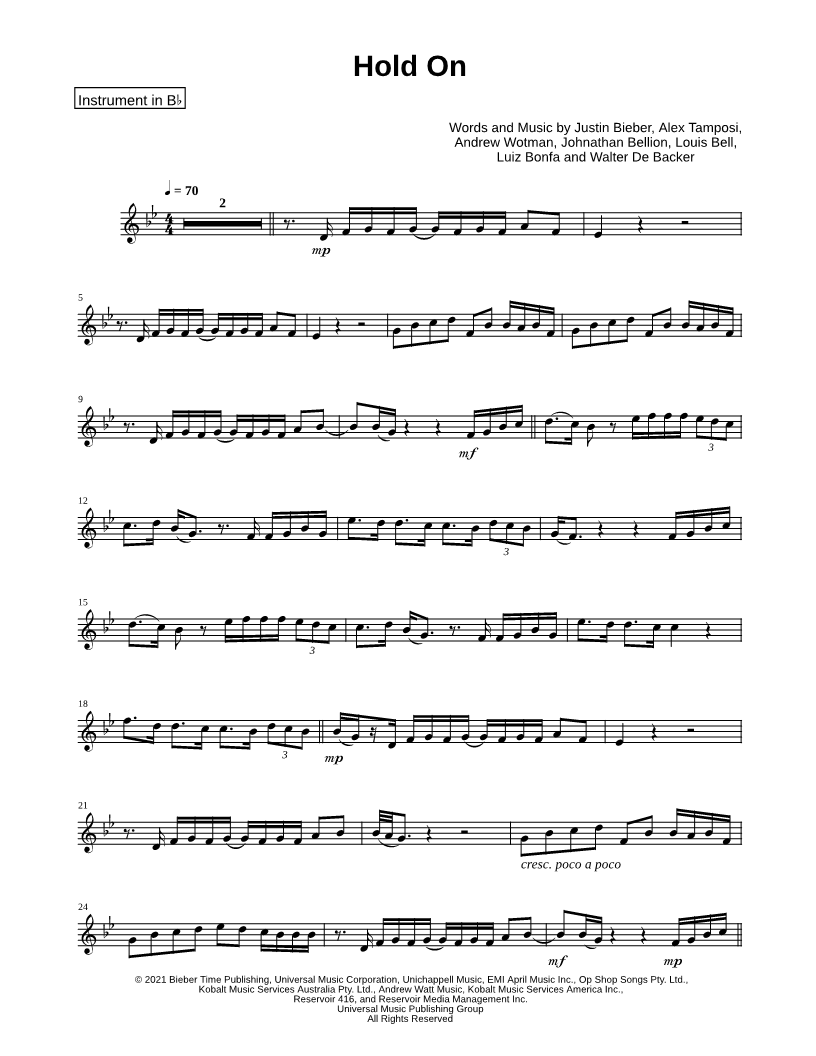 Hold On

Instrument in B♭

Words and Music by Justin Bieber, Alex Tamposi, Andrew Wotman, Johnathan Bellion, Louis Bell, Luiz Bonfa and Walter De Backer

♩ = 70

2

mp

5

9

mf

3

12

3

15

3

18

3

mp

21

cresc. poco a poco

24

mf

mp

© 2021 Bieber Time Publishing, Universal Music Corporation, Unichappell Music, EMI April Music Inc., Op Shop Songs Pty. Ltd., Kobalt Music Services Australia Pty. Ltd., Andrew Watt Music, Kobalt Music Services America Inc., Reservoir 416, and Reservoir Media Management Inc.
Universal Music Publishing Group
All Rights Reserved